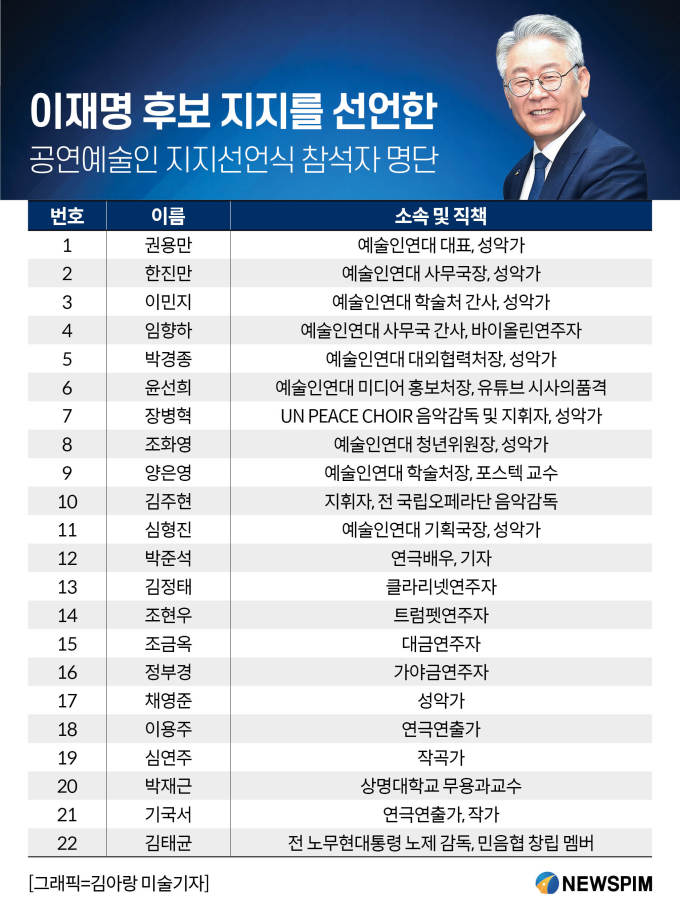 이재명 후보 지지를 선언한
공연예술인 지지선언식 참석자 명단

| 번호 | 이름 | 소속 및 직책 |
|---|---|---|
| 1 | 권용만 | 예술인연대 대표, 성악가 |
| 2 | 한진만 | 예술인연대 사무국장, 성악가 |
| 3 | 이민지 | 예술인연대 학술처 간사, 성악가 |
| 4 | 임향하 | 예술인연대 사무국 간사, 바이올린연주자 |
| 5 | 박경종 | 예술인연대 대외협력처장, 성악가 |
| 6 | 윤선희 | 예술인연대 미디어 홍보처장, 유튜브 시사의품격 |
| 7 | 장병혁 | UN PEACE CHOIR 음악감독 및 지휘자, 성악가 |
| 8 | 조화영 | 예술인연대 청년위원장, 성악가 |
| 9 | 양은영 | 예술인연대 학술처장, 포스텍 교수 |
| 10 | 김주현 | 지휘자, 전 국립오페라단 음악감독 |
| 11 | 심형진 | 예술인연대 기획국장, 성악가 |
| 12 | 박준석 | 연극배우, 기자 |
| 13 | 김정태 | 클라리넷연주자 |
| 14 | 조현우 | 트럼펫연주자 |
| 15 | 조금옥 | 대금연주자 |
| 16 | 정부경 | 가야금연주자 |
| 17 | 채영준 | 성악가 |
| 18 | 이용주 | 연극연출가 |
| 19 | 심연주 | 작곡가 |
| 20 | 박재근 | 상명대학교 무용과교수 |
| 21 | 기국서 | 연극연출가, 작가 |
| 22 | 김태균 | 전 노무현대통령 노제 감독, 민음협 창립 멤버 |

[그래픽=김아랑 미술기자]

NEWSPIM